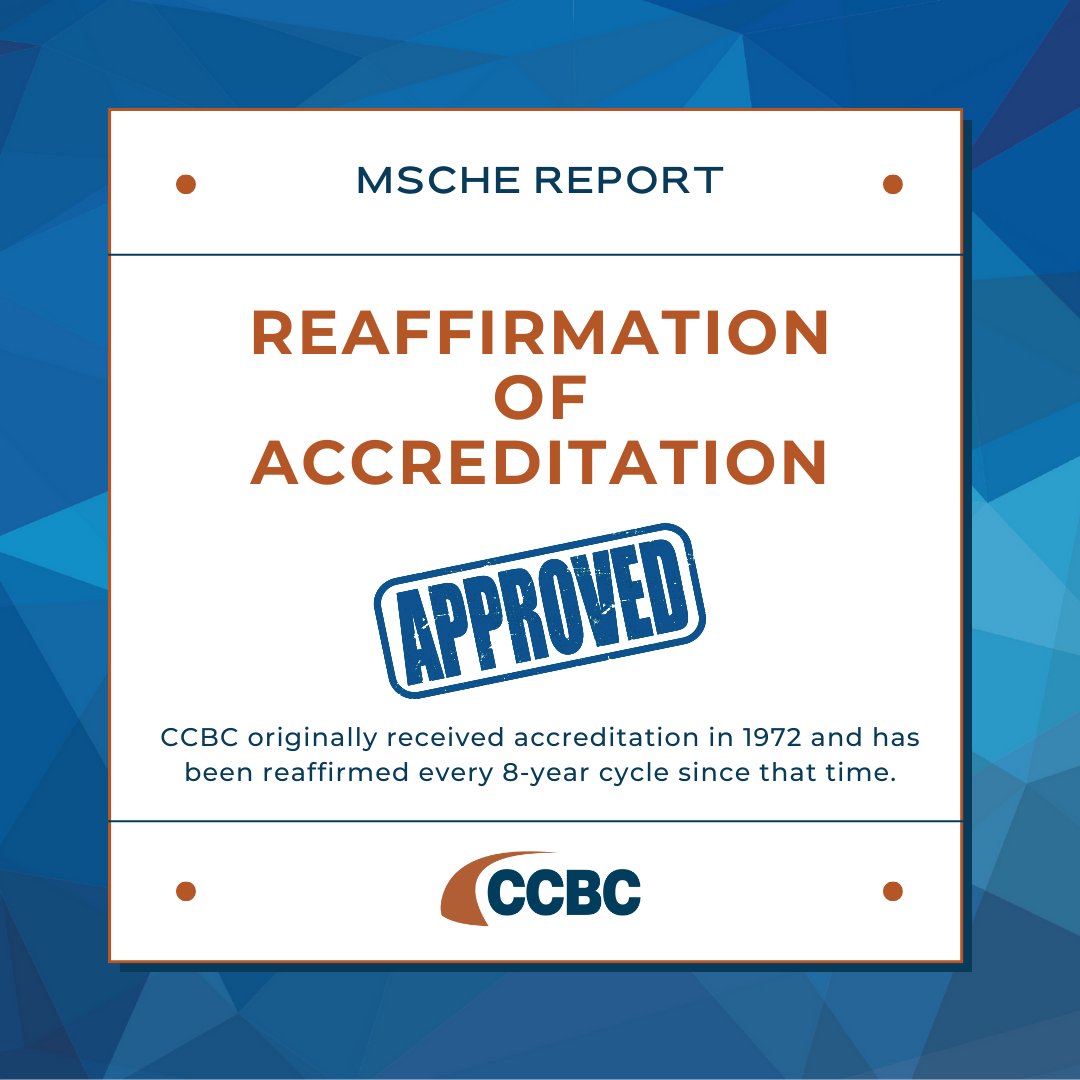 MSCHE REPORT

REAFFIRMATION OF ACCREDITATION

APPROVED

CCBC originally received accreditation in 1972 and has been reaffirmed every 8-year cycle since that time.

CCBC